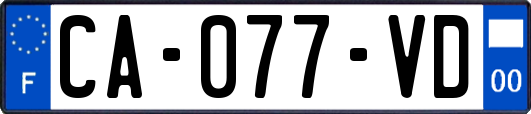 F
CA-077-VD
00